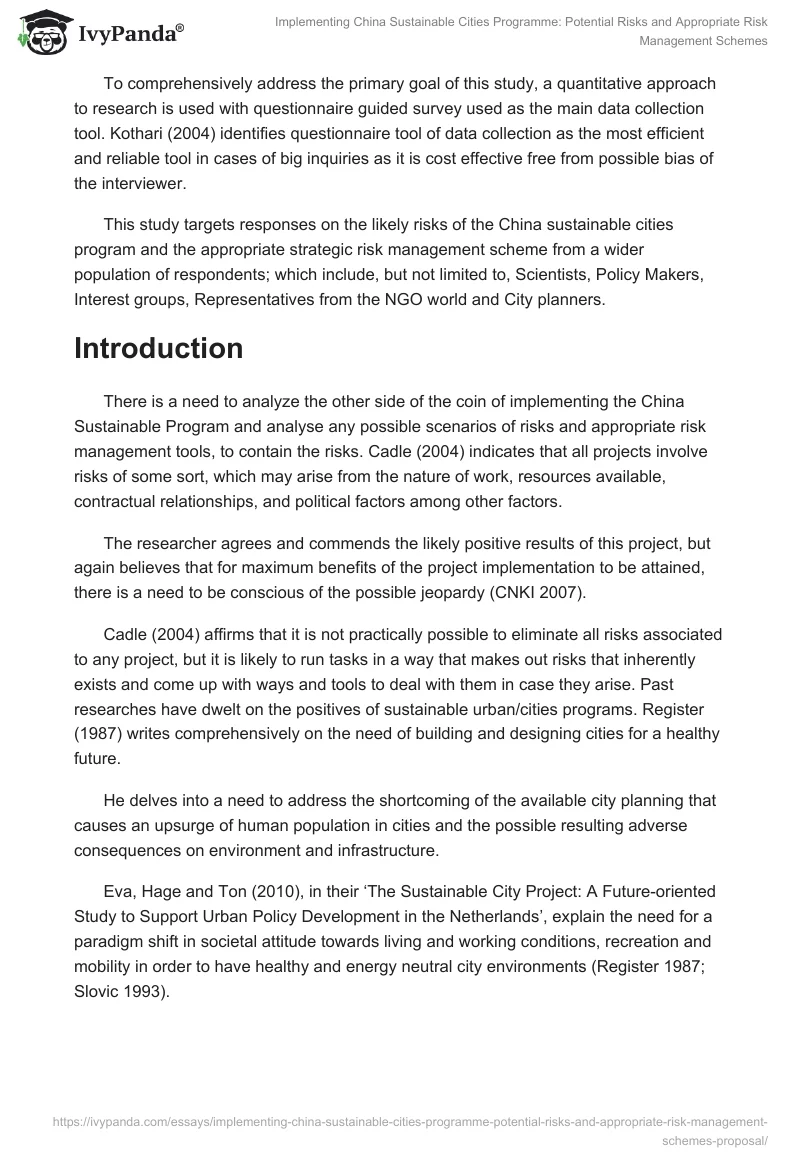 IvyPanda®

Implementing China Sustainable Cities Programme: Potential Risks and Appropriate Risk Management Schemes

To comprehensively address the primary goal of this study, a quantitative approach to research is used with questionnaire guided survey used as the main data collection tool. Kothari (2004) identifies questionnaire tool of data collection as the most efficient and reliable tool in cases of big inquiries as it is cost effective free from possible bias of the interviewer.

This study targets responses on the likely risks of the China sustainable cities program and the appropriate strategic risk management scheme from a wider population of respondents; which include, but not limited to, Scientists, Policy Makers, Interest groups, Representatives from the NGO world and City planners.

Introduction

There is a need to analyze the other side of the coin of implementing the China Sustainable Program and analyse any possible scenarios of risks and appropriate risk management tools, to contain the risks. Cadle (2004) indicates that all projects involve risks of some sort, which may arise from the nature of work, resources available, contractual relationships, and political factors among other factors.

The researcher agrees and commends the likely positive results of this project, but again believes that for maximum benefits of the project implementation to be attained, there is a need to be conscious of the possible jeopardy (CNKI 2007).

Cadle (2004) affirms that it is not practically possible to eliminate all risks associated to any project, but it is likely to run tasks in a way that makes out risks that inherently exists and come up with ways and tools to deal with them in case they arise. Past researches have dwelt on the positives of sustainable urban/cities programs. Register (1987) writes comprehensively on the need of building and designing cities for a healthy future.

He delves into a need to address the shortcoming of the available city planning that causes an upsurge of human population in cities and the possible resulting adverse consequences on environment and infrastructure.

Eva, Hage and Ton (2010), in their ‘The Sustainable City Project: A Future-oriented Study to Support Urban Policy Development in the Netherlands’, explain the need for a paradigm shift in societal attitude towards living and working conditions, recreation and mobility in order to have healthy and energy neutral city environments (Register 1987; Slovic 1993).

https://ivypanda.com/essays/implementing-china-sustainable-cities-programme-potential-risks-and-appropriate-risk-management-schemes-proposal/